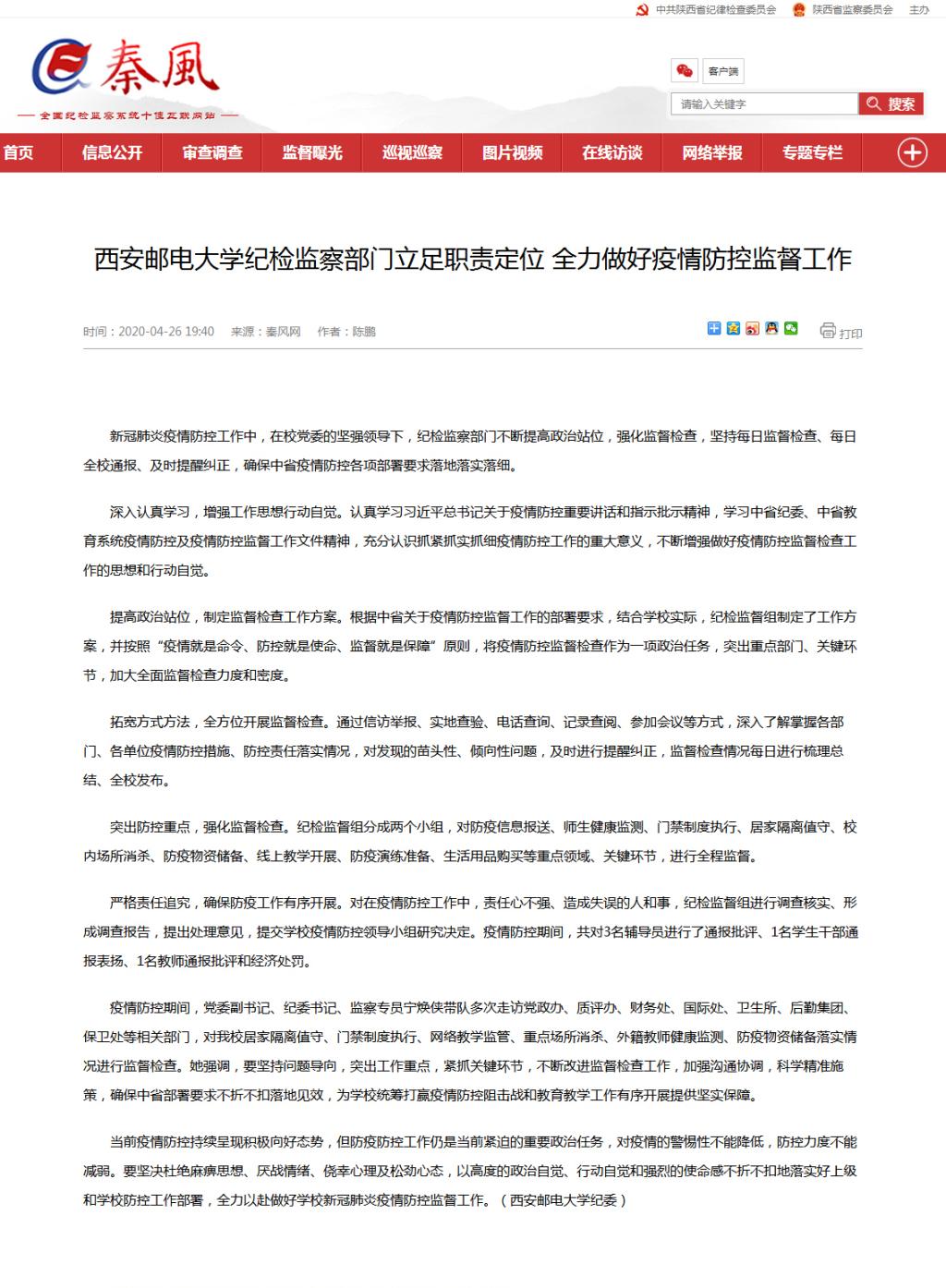 中共陕西省纪律检查委员会　陕西省监察委员会　主办

秦風

全国纪检监察系统十佳互联网站

客户端

请输入关键字　搜索

首页　信息公开　审查调查　监督曝光　巡视巡察　图片视频　在线访谈　网络举报　专题专栏

西安邮电大学纪检监察部门立足职责定位 全力做好疫情防控监督工作

时间：2020-04-26 19:40　来源：秦风网　作者：陈鹏

打印

新冠肺炎疫情防控工作中，在校党委的坚强领导下，纪检监察部门不断提高政治站位，强化监督检查，坚持每日监督检查、每日全校通报、及时提醒纠正，确保中省疫情防控各项部署要求落地落实落细。

深入认真学习，增强工作思想行动自觉。认真学习习近平总书记关于疫情防控重要讲话和指示批示精神，学习中省纪委、中省教育系统疫情防控及疫情防控监督工作文件精神，充分认识抓紧抓实抓细疫情防控工作的重大意义，不断增强做好疫情防控监督检查工作的思想和行动自觉。

提高政治站位，制定监督检查工作方案。根据中省关于疫情防控监督工作的部署要求，结合学校实际，纪检监督组制定了工作方案，并按照“疫情就是命令、防控就是使命、监督就是保障”原则，将疫情防控监督检查作为一项政治任务，突出重点部门、关键环节，加大全面监督检查力度和密度。

拓宽方式方法，全方位开展监督检查。通过信访举报、实地查验、电话查询、记录查阅、参加会议等方式，深入了解掌握各部门、各单位疫情防控措施、防控责任落实情况，对发现的苗头性、倾向性问题，及时进行提醒纠正，监督检查情况每日进行梳理总结、全校发布。

突出防控重点，强化监督检查。纪检监督组分成两个小组，对防疫信息报送、师生健康监测、门禁制度执行、居家隔离值守、校内场所消杀、防疫物资储备、线上教学开展、防疫演练准备、生活用品购买等重点领域、关键环节，进行全程监督。

严格责任追究，确保防疫工作有序开展。对在疫情防控工作中，责任心不强、造成失误的人和事，纪检监督组进行调查核实、形成调查报告，提出处理意见，提交学校疫情防控领导小组研究决定。疫情防控期间，共对3名辅导员进行了通报批评、1名学生干部通报表扬、1名教师通报批评和经济处罚。

疫情防控期间，党委副书记、纪委书记、监察专员宁焕侠带队多次走访党政办、质评办、财务处、国际处、卫生所、后勤集团、保卫处等相关部门，对我校居家隔离值守、门禁制度执行、网络教学监管、重点场所消杀、外籍教师健康监测、防疫物资储备落实情况进行监督检查。她强调，要坚持问题导向，突出工作重点，紧抓关键环节，不断改进监督检查工作，加强沟通协调，科学精准施策，确保中省部署要求不折不扣落地见效，为学校统筹打赢疫情防控阻击战和教育教学工作有序开展提供坚实保障。

当前疫情防控持续呈现积极向好态势，但防疫防控工作仍是当前紧迫的重要政治任务，对疫情的警惕性不能降低，防控力度不能减弱。要坚决杜绝麻痹思想、厌战情绪、侥幸心理及松劲心态，以高度的政治自觉、行动自觉和强烈的使命感不折不扣地落实好上级和学校防控工作部署，全力以赴做好学校新冠肺炎疫情防控监督工作。（西安邮电大学纪委）